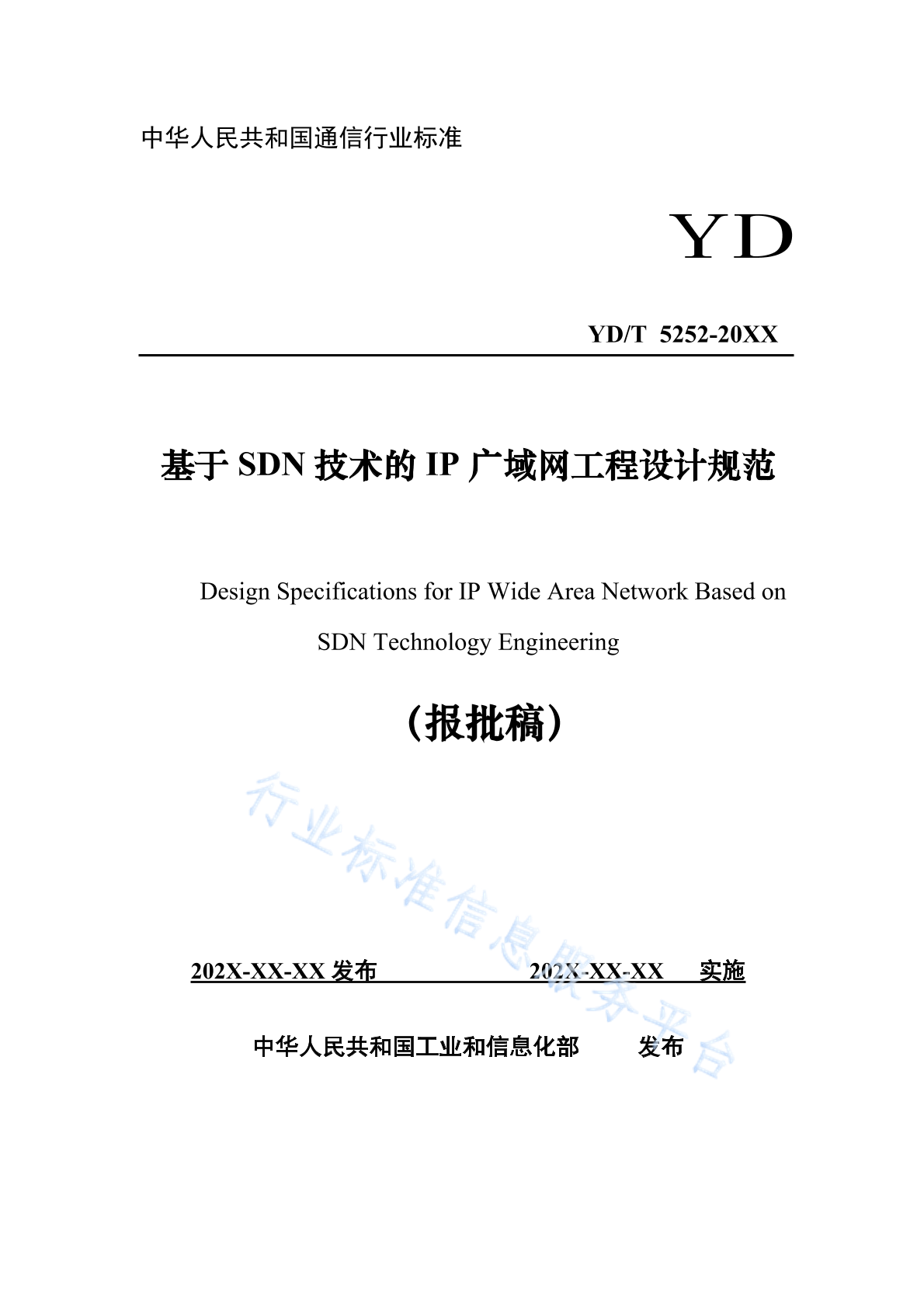 中华人民共和国通信行业标准

YD

YD/T 5252-20XX

基于 SDN 技术的 IP 广域网工程设计规范

Design Specifications for IP Wide Area Network Based on SDN Technology Engineering

（报批稿）

行业标准信息服务平台

202X-XX-XX 发布 202X-XX-XX 实施

中华人民共和国工业和信息化部 发布